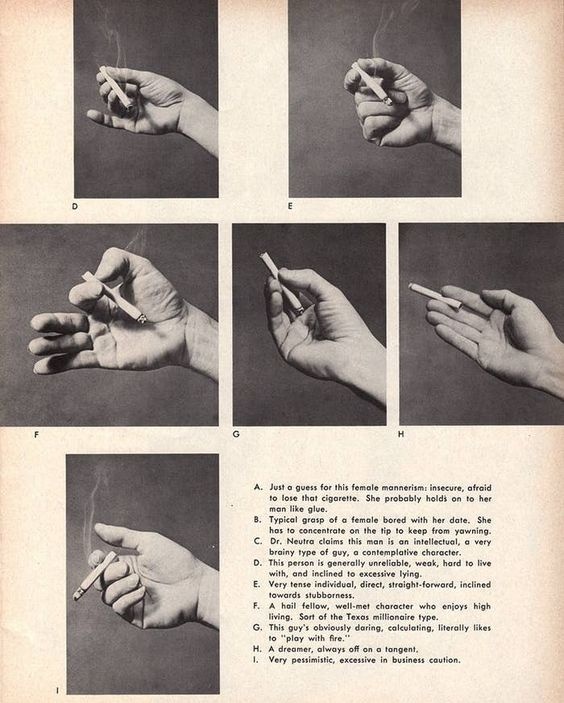 D

E

F

G

H

I

A. Just a guess for this female mannerism: insecure, afraid to lose that cigarette. She probably holds on to her man like glue.
B. Typical grasp of a female bored with her date. She has to concentrate on the tip to keep from yawning.
C. Dr. Neutra claims this man is an intellectual, a very brainy type of guy, a contemplative character.
D. This person is generally unreliable, weak, hard to live with, and inclined to excessive lying.
E. Very tense individual, direct, straight-forward, inclined towards stubborness.
F. A hail fellow, well-met character who enjoys high living. Sort of the Texas millionaire type.
G. This guy's obviously daring, calculating, literally likes to "play with fire."
H. A dreamer, always off on a tangent.
I. Very pessimistic, excessive in business caution.